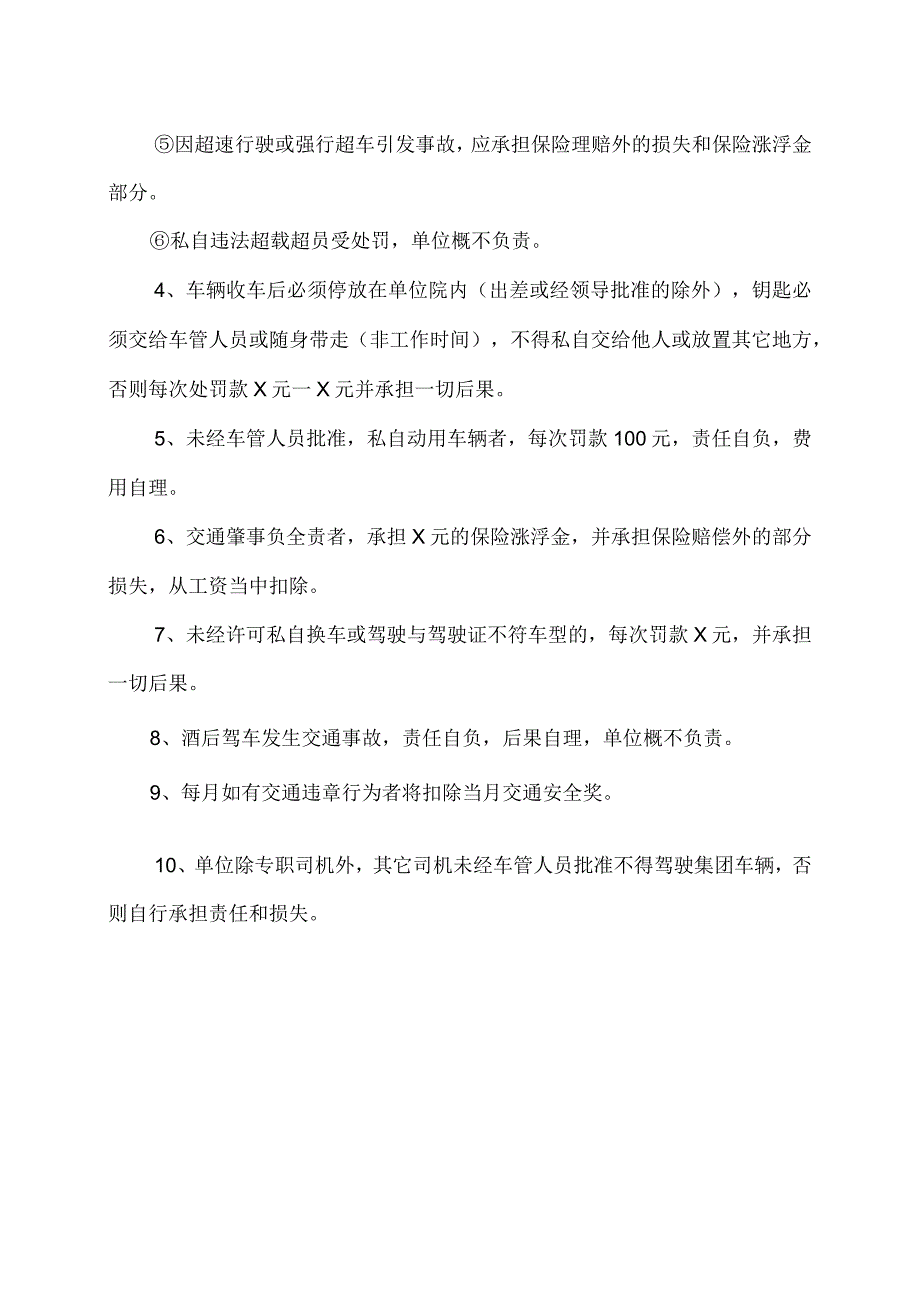 ⑤因超速行驶或强行超车引发事故，应承担保险理赔外的损失和保险涨浮金部分。

⑥私自违法超载超员受处罚，单位概不负责。

4、车辆收车后必须停放在单位院内（出差或经领导批准的除外），钥匙必须交给车管人员或随身带走（非工作时间），不得私自交给他人或放置其它地方，否则每次处罚款X元一X元并承担一切后果。

5、未经车管人员批准，私自动用车辆者，每次罚款100元，责任自负，费用自理。

6、交通肇事负全责者，承担X元的保险涨浮金，并承担保险赔偿外的部分损失，从工资当中扣除。

7、未经许可私自换车或驾驶与驾驶证不符车型的，每次罚款X元，并承担一切后果。

8、酒后驾车发生交通事故，责任自负，后果自理，单位概不负责。

9、每月如有交通违章行为者将扣除当月交通安全奖。

10、单位除专职司机外，其它司机未经车管人员批准不得驾驶集团车辆，否则自行承担责任和损失。